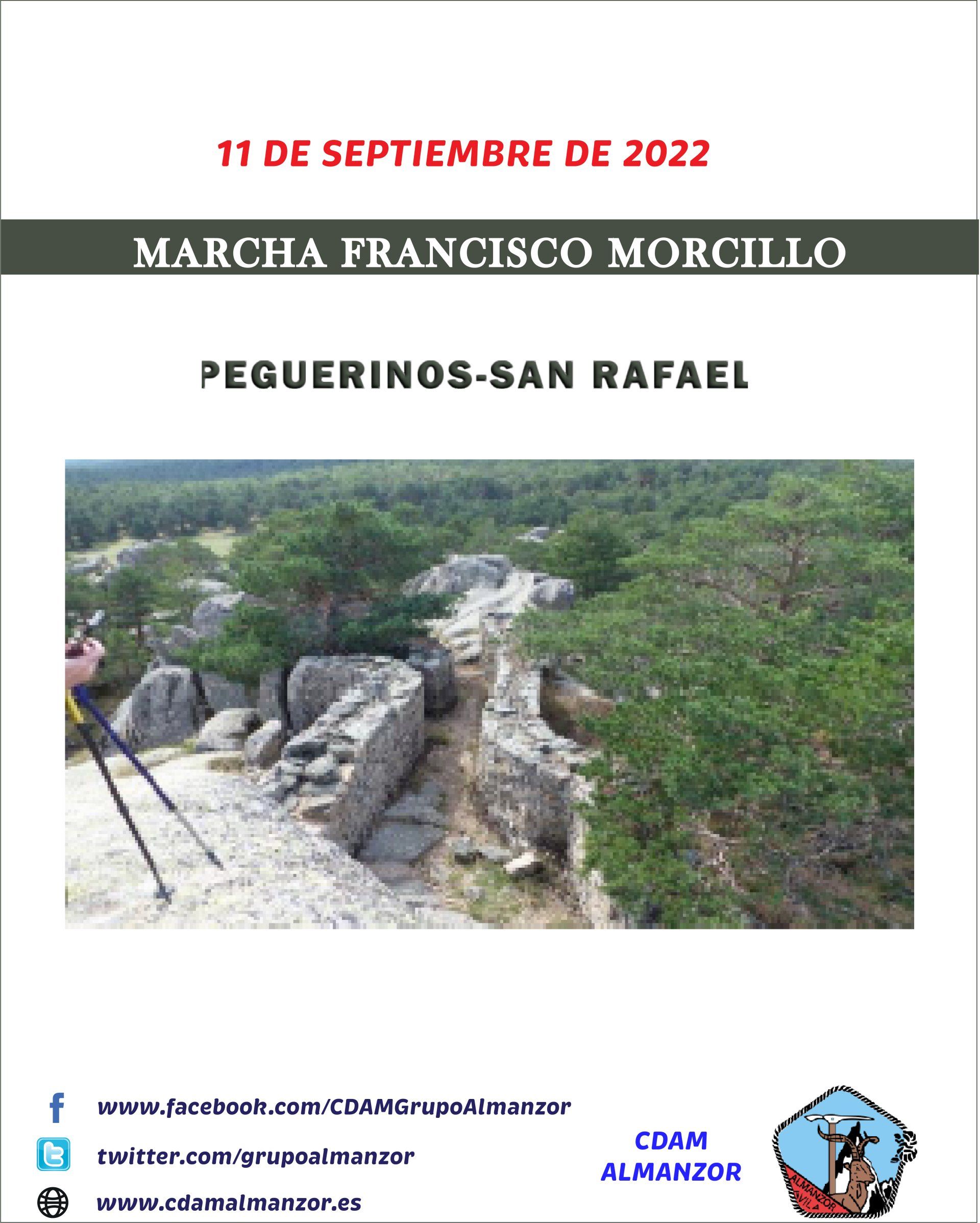 11 DE SEPTIEMBRE DE 2022

MARCHA FRANCISCO MORCILLO

PEGUERINOS-SAN RAFAEL

www.facebook.com/CDAMGrupoAlmanzor

twitter.com/grupoalmanzor

www.cdamalmanzor.es

CDAM
ALMANZOR

ALMANZOR
AVILA